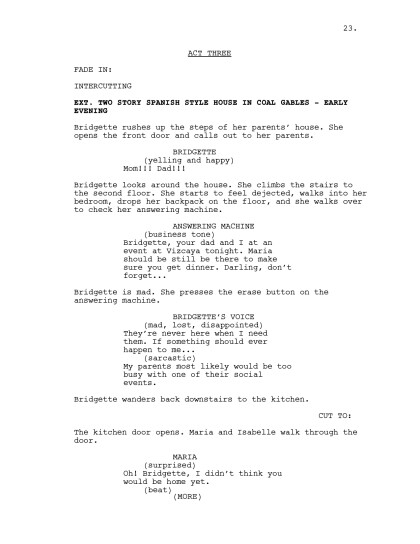 23.

ACT THREE

FADE IN:

INTERCUTTING

EXT. TWO STORY SPANISH STYLE HOUSE IN COAL GABLES - EARLY EVENING

Bridgette rushes up the steps of her parents' house. She opens the front door and calls out to her parents.

BRIDGETTE
(yelling and happy)
Mom!!! Dad!!!

Bridgette looks around the house. She climbs the stairs to the second floor. She starts to feel dejected, walks into her bedroom, drops her backpack on the floor, and she walks over to check her answering machine.

ANSWERING MACHINE
(business tone)
Bridgette, your dad and I at an event at Vizcaya tonight. Maria should be still be there to make sure you get dinner. Darling, don't forget...

Bridgette is mad. She presses the erase button on the answering machine.

BRIDGETTE'S VOICE
(mad, lost, disappointed)
They're never here when I need them. If something should ever happen to me...
(sarcastic)
My parents most likely would be too busy with one of their social events.

Bridgette wanders back downstairs to the kitchen.

CUT TO:

The kitchen door opens. Maria and Isabelle walk through the door.

MARIA
(surprised)
Oh! Bridgette, I didn't think you would be home yet.
(beat)
(MORE)